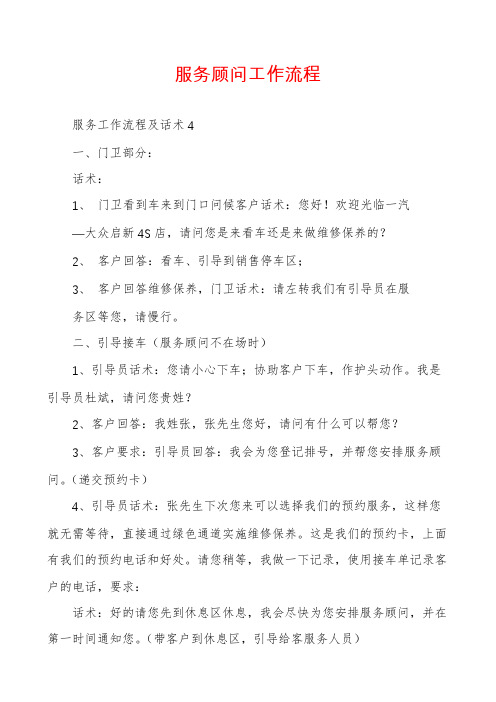 服务顾问工作流程

服务工作流程及话术 4

一、门卫部分：

话术：

1、 门卫看到车来到门口问候客户话术：您好！欢迎光临一汽—大众启新 4S 店，请问您是来看车还是来做维修保养的？

2、 客户回答：看车、引导到销售停车区；

3、 客户回答维修保养，门卫话术：请左转我们有引导员在服务区等您，请慢行。

二、引导接车（服务顾问不在场时）

1、引导员话术：您请小心下车；协助客户下车，作护头动作。我是引导员杜斌，请问您贵姓？

2、客户回答：我姓张，张先生您好，请问有什么可以帮您？

3、客户要求：引导员回答：我会为您登记排号，并帮您安排服务顾问。(递交预约卡)

4、引导员话术：张先生下次您来可以选择我们的预约服务，这样您就无需等待，直接通过绿色通道实施维修保养。这是我们的预约卡，上面有我们的预约电话和好处。请您稍等，我做一下记录，使用接车单记录客户的电话，要求：

话术：好的请您先到休息区休息，我会尽快为您安排服务顾问，并在第一时间通知您。(带客户到休息区，引导给客服务人员)